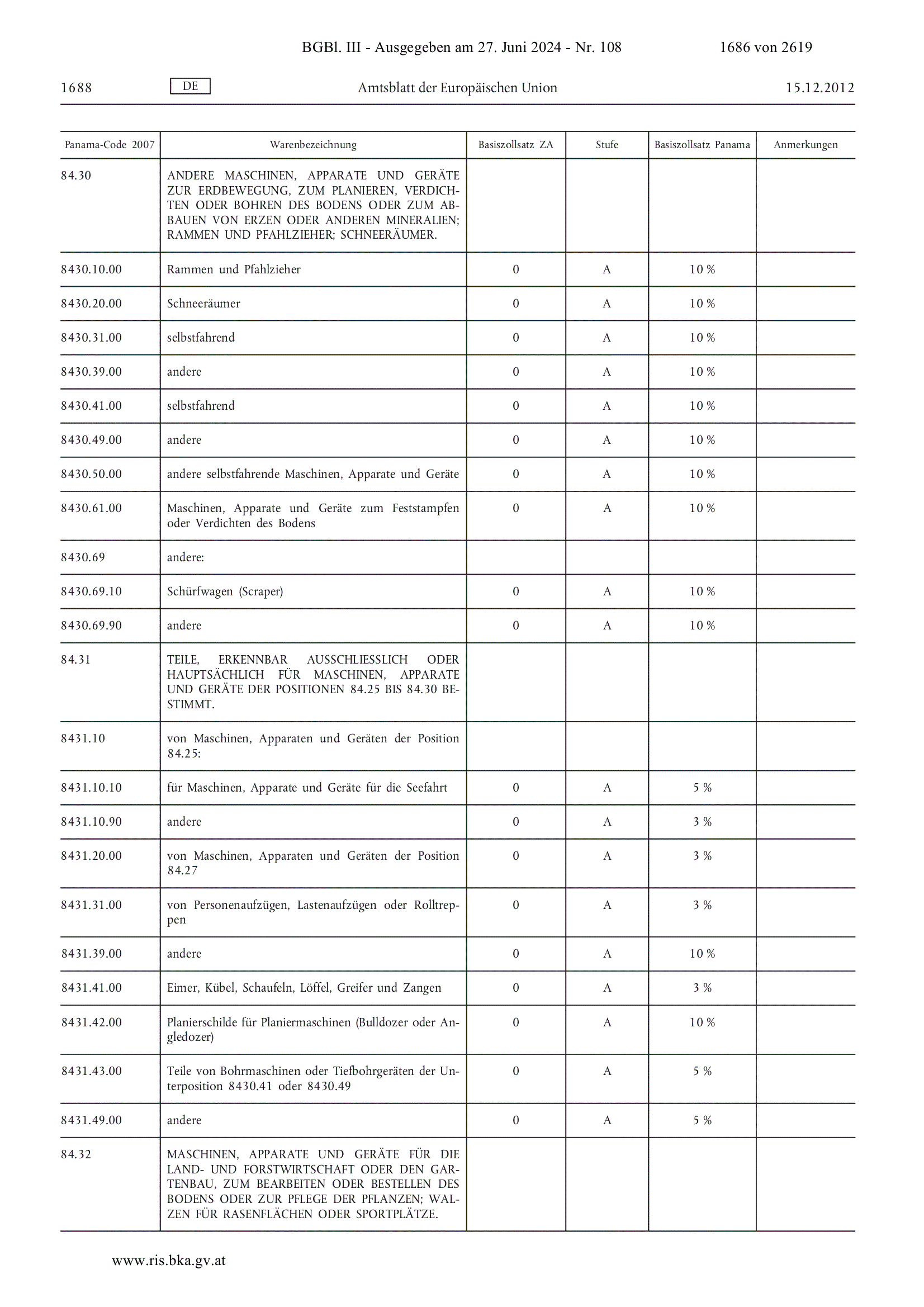 BGBl. III - Ausgegeben am 27. Juni 2024 - Nr. 108 1686 von 2619

1688 DE Amtsblatt der Europäischen Union 15.12.2012

| Panama-Code 2007 | Warenbezeichnung | Basiszollsatz ZA | Stufe | Basiszollsatz Panama | Anmerkungen |
|---|---|---|---|---|---|
| 84.30 | ANDERE MASCHINEN, APPARATE UND GERÄTE ZUR ERDBEWEGUNG, ZUM PLANIEREN, VERDICHTEN ODER BOHREN DES BODENS ODER ZUM ABBAUEN VON ERZEN ODER ANDEREN MINERALIEN; RAMMEN UND PFAHLZIEHER; SCHNEERÄUMER. | | | | |
| 8430.10.00 | Rammen und Pfahlzieher | 0 | A | 10 % | |
| 8430.20.00 | Schneeräumer | 0 | A | 10 % | |
| 8430.31.00 | selbstfahrend | 0 | A | 10 % | |
| 8430.39.00 | andere | 0 | A | 10 % | |
| 8430.41.00 | selbstfahrend | 0 | A | 10 % | |
| 8430.49.00 | andere | 0 | A | 10 % | |
| 8430.50.00 | andere selbstfahrende Maschinen, Apparate und Geräte | 0 | A | 10 % | |
| 8430.61.00 | Maschinen, Apparate und Geräte zum Feststampfen oder Verdichten des Bodens | 0 | A | 10 % | |
| 8430.69 | andere: | | | | |
| 8430.69.10 | Schürfwagen (Scraper) | 0 | A | 10 % | |
| 8430.69.90 | andere | 0 | A | 10 % | |
| 84.31 | TEILE, ERKENNBAR AUSSCHLIESSLICH ODER HAUPTSÄCHLICH FÜR MASCHINEN, APPARATE UND GERÄTE DER POSITIONEN 84.25 BIS 84.30 BESTIMMT. | | | | |
| 8431.10 | von Maschinen, Apparaten und Geräten der Position 84.25: | | | | |
| 8431.10.10 | für Maschinen, Apparate und Geräte für die Seefahrt | 0 | A | 5 % | |
| 8431.10.90 | andere | 0 | A | 3 % | |
| 8431.20.00 | von Maschinen, Apparaten und Geräten der Position 84.27 | 0 | A | 3 % | |
| 8431.31.00 | von Personenaufzügen, Lastenaufzügen oder Rolltreppen | 0 | A | 3 % | |
| 8431.39.00 | andere | 0 | A | 10 % | |
| 8431.41.00 | Eimer, Kübel, Schaufeln, Löffel, Greifer und Zangen | 0 | A | 3 % | |
| 8431.42.00 | Planierschilde für Planiermaschinen (Bulldozer oder Angledozer) | 0 | A | 10 % | |
| 8431.43.00 | Teile von Bohrmaschinen oder Tiefbohrgeräten der Unterposition 8430.41 oder 8430.49 | 0 | A | 5 % | |
| 8431.49.00 | andere | 0 | A | 5 % | |
| 84.32 | MASCHINEN, APPARATE UND GERÄTE FÜR DIE LAND- UND FORSTWIRTSCHAFT ODER DEN GARTENBAU, ZUM BEARBEITEN ODER BESTELLEN DES BODENS ODER ZUR PFLEGE DER PFLANZEN; WALZEN FÜR RASENFLÄCHEN ODER SPORTPLÄTZE. | | | | |

www.ris.bka.gv.at